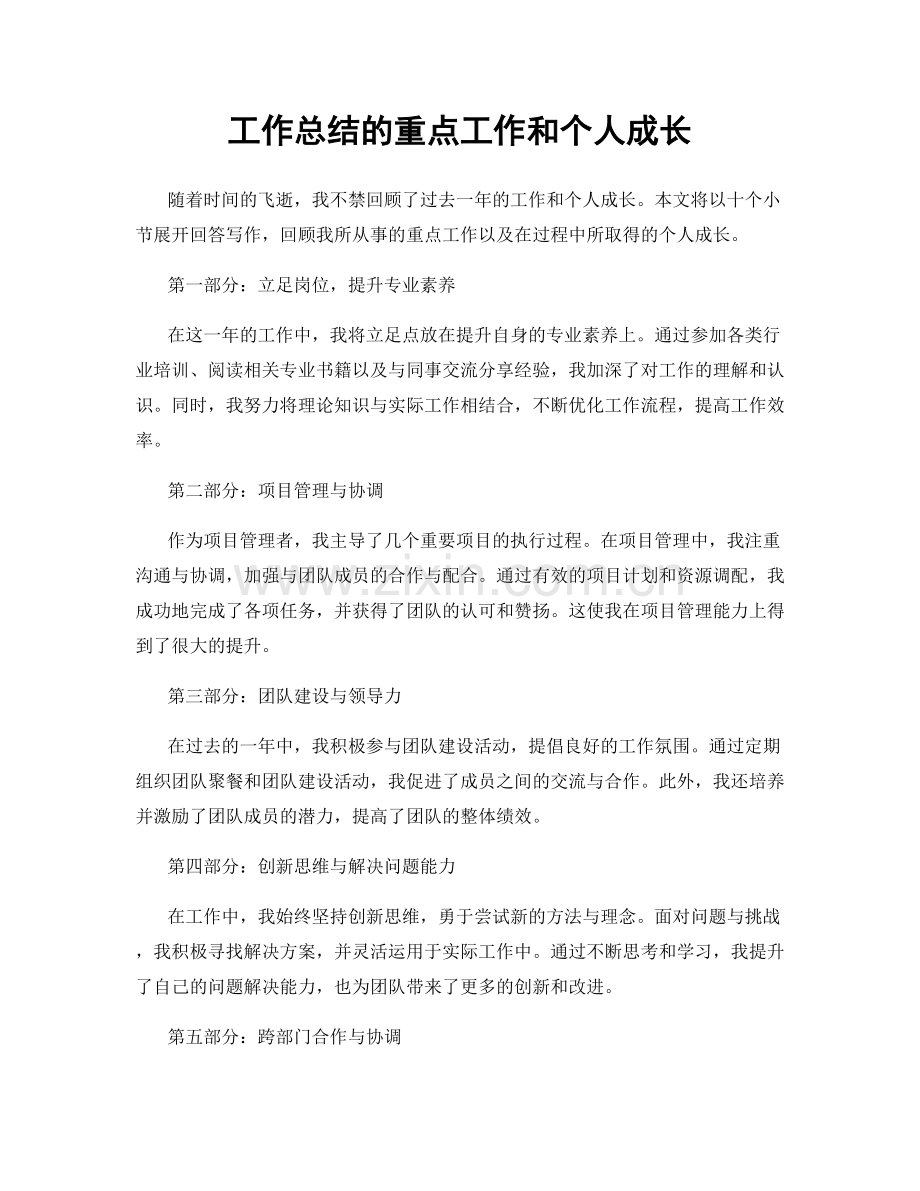 工作总结的重点工作和个人成长

随着时间的飞逝，我不禁回顾了过去一年的工作和个人成长。本文将以十个小节展开回答写作，回顾我所从事的重点工作以及在过程中所取得的个人成长。

第一部分：立足岗位，提升专业素养

在这一年的工作中，我将立足点放在提升自身的专业素养上。通过参加各类行业培训、阅读相关专业书籍以及与同事交流分享经验，我加深了对工作的理解和认识。同时，我努力将理论知识与实际工作相结合，不断优化工作流程，提高工作效率。

第二部分：项目管理与协调

作为项目管理者，我主导了几个重要项目的执行过程。在项目管理中，我注重沟通与协调，加强与团队成员的合作与配合。通过有效的项目计划和资源调配，我成功地完成了各项任务，并获得了团队的认可和赞扬。这使我在项目管理能力上得到了很大的提升。

第三部分：团队建设与领导力

在过去的一年中，我积极参与团队建设活动，提倡良好的工作氛围。通过定期组织团队聚餐和团队建设活动，我促进了成员之间的交流与合作。此外，我还培养并激励了团队成员的潜力，提高了团队的整体绩效。

第四部分：创新思维与解决问题能力

在工作中，我始终坚持创新思维，勇于尝试新的方法与理念。面对问题与挑战，我积极寻找解决方案，并灵活运用于实际工作中。通过不断思考和学习，我提升了自己的问题解决能力，也为团队带来了更多的创新和改进。

第五部分：跨部门合作与协调

www.zixin.com.cn